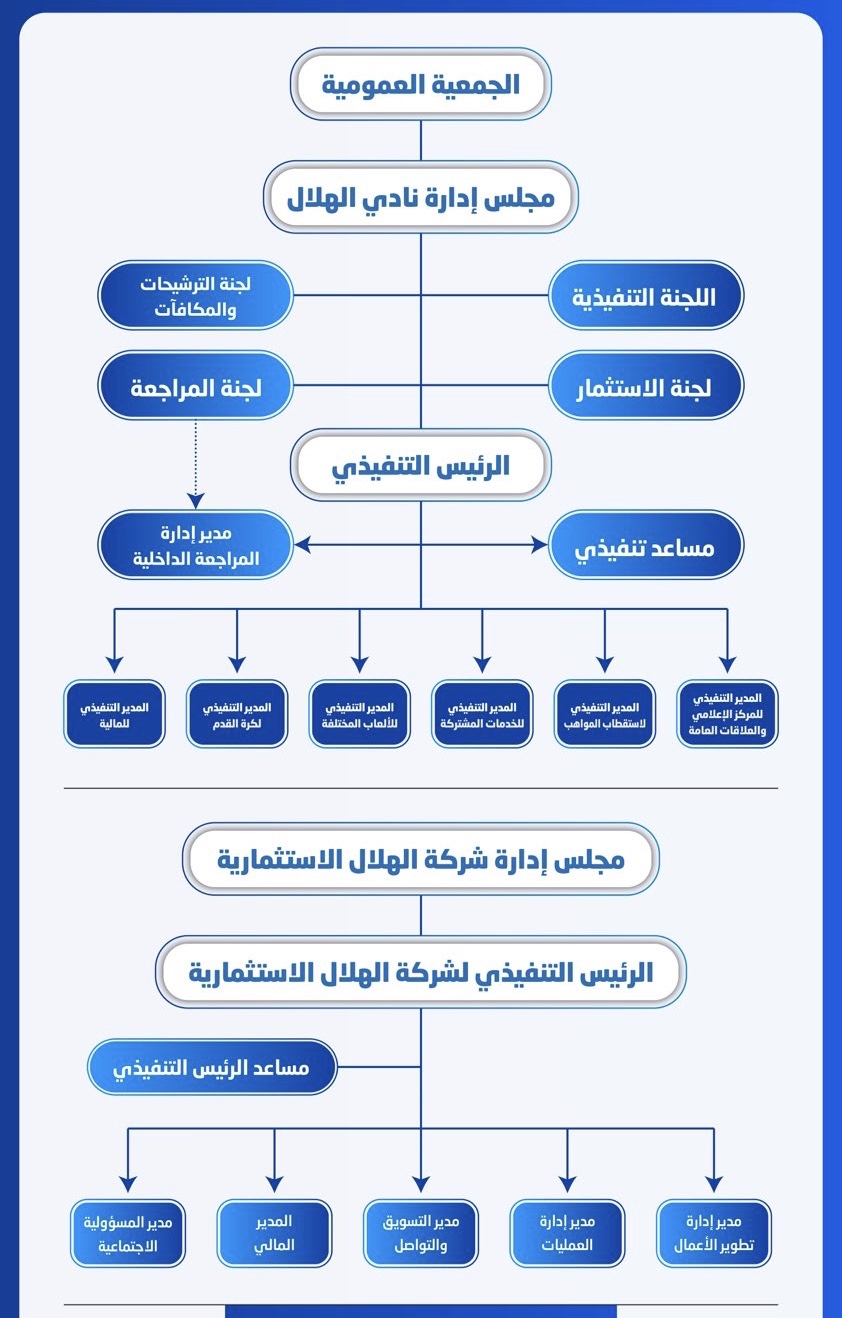 الجمعية العمومية

مجلس إدارة نادي الهلال

اللجنة التنفيذية

لجنة الترشيحات والمكافآت

لجنة الاستثمار

لجنة المراجعة

الرئيس التنفيذي

مساعد تنفيذي

مدير إدارة المراجعة الداخلية

المدير التنفيذي للمركز الإعلامي والعلاقات العامة

المدير التنفيذي لاستقطاب المواهب

المدير التنفيذي للخدمات المشتركة

المدير التنفيذي للألعاب المختلفة

المدير التنفيذي لكرة القدم

المدير التنفيذي للمالية

مجلس إدارة شركة الهلال الاستثمارية

الرئيس التنفيذي لشركة الهلال الاستثمارية

مساعد الرئيس التنفيذي

مدير إدارة تطوير الأعمال

مدير إدارة العمليات

مدير التسويق والتواصل

المدير المالي

مدير المسؤولية الاجتماعية